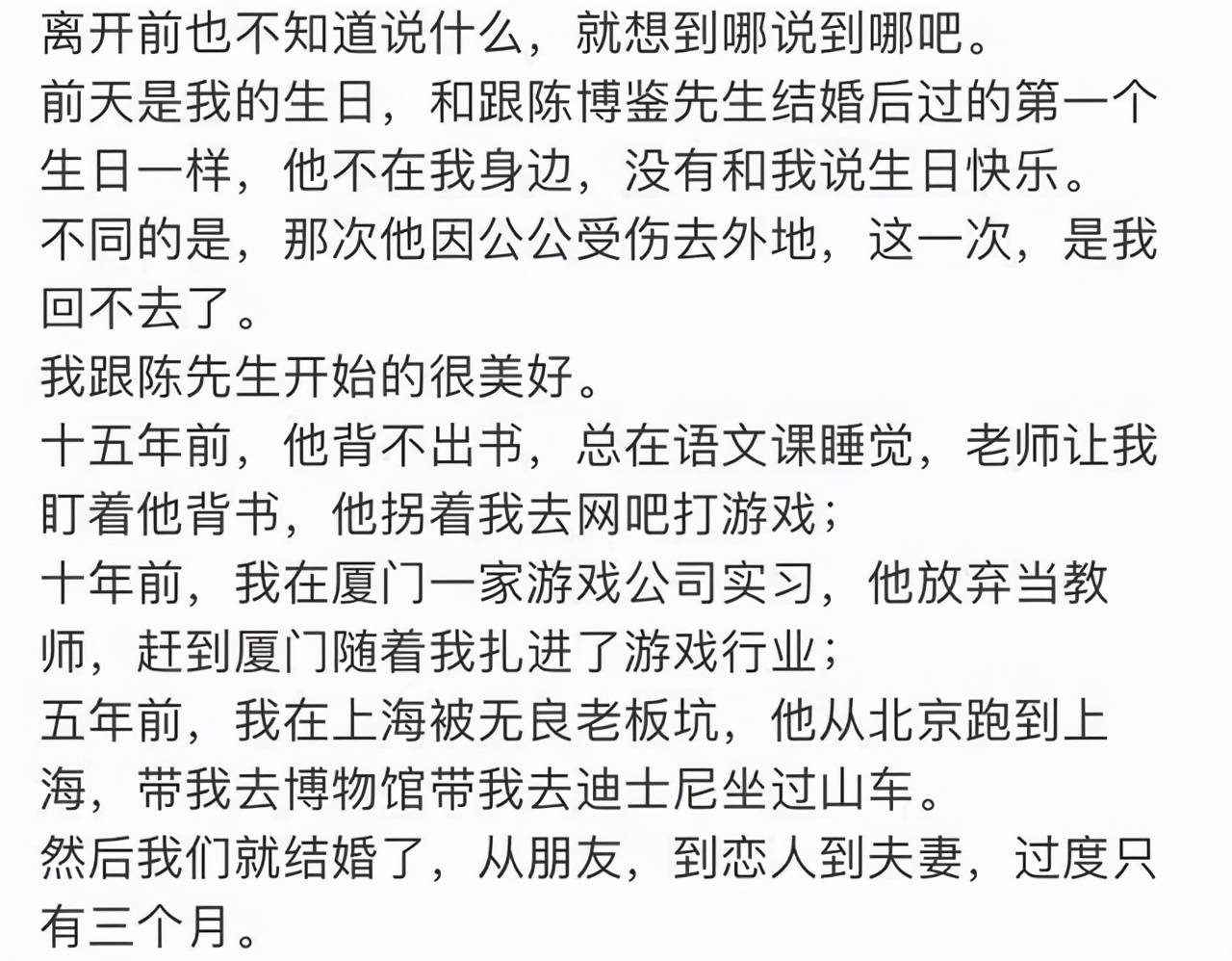 离开前也不知道说什么，就想到哪说到哪吧。
前天是我的生日，和跟陈博鉴先生结婚后过的第一个生日一样，他不在我身边，没有和我说生日快乐。
不同的是，那次他因公公受伤去外地，这一次，是我回不去了。
我跟陈先生开始的很美好。
十五年前，他背不出书，总在语文课睡觉，老师让我盯着他背书，他拐着我去网吧打游戏；
十年前，我在厦门一家游戏公司实习，他放弃当教师，赶到厦门随着我扎进了游戏行业；
五年前，我在上海被无良老板坑，他从北京跑到上海，带我去博物馆带我去迪士尼坐过山车。
然后我们就结婚了，从朋友，到恋人到夫妻，过度只有三个月。